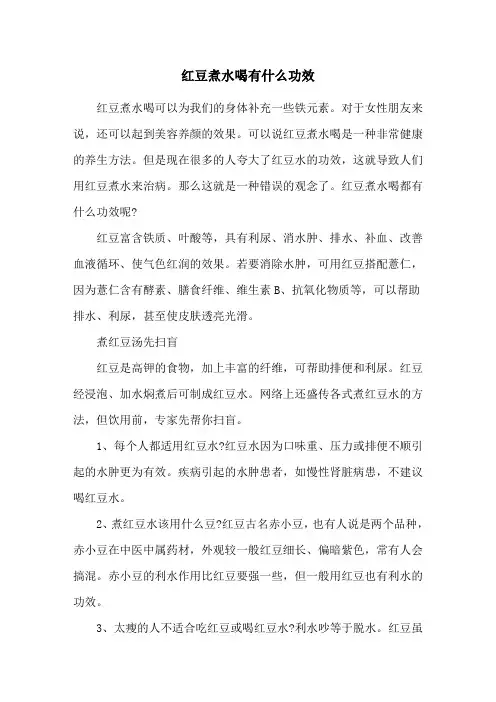 红豆煮水喝有什么功效

红豆煮水喝可以为我们的身体补充一些铁元素。对于女性朋友来说，还可以起到美容养颜的效果。可以说红豆煮水喝是一种非常健康的养生方法。但是现在很多的人夸大了红豆水的功效，这就导致人们用红豆煮水来治病。那么这就是一种错误的观念了。红豆煮水喝都有什么功效呢?

红豆富含铁质、叶酸等，具有利尿、消水肿、排水、补血、改善血液循环、使气色红润的效果。若要消除水肿，可用红豆搭配薏仁，因为薏仁含有酵素、膳食纤维、维生素 B、抗氧化物质等，可以帮助排水、利尿，甚至使皮肤透亮光滑。

煮红豆汤先扫盲

红豆是高钾的食物，加上丰富的纤维，可帮助排便和利尿。红豆经浸泡、加水焖煮后可制成红豆水。网络上还盛传各式煮红豆水的方法，但饮用前，专家先帮你扫盲。

1、每个人都适用红豆水?红豆水因为口味重、压力或排便不顺引起的水肿更为有效。疾病引起的水肿患者，如慢性肾脏病患，不建议喝红豆水。

2、煮红豆水该用什么豆?红豆古名赤小豆，也有人说是两个品种，赤小豆在中医中属药材，外观较一般红豆细长、偏暗紫色，常有人会搞混。赤小豆的利水作用比红豆要强一些，但一般用红豆也有利水的功效。

3、太瘦的人不适合吃红豆或喝红豆水?利水吵等于脱水。红豆虽